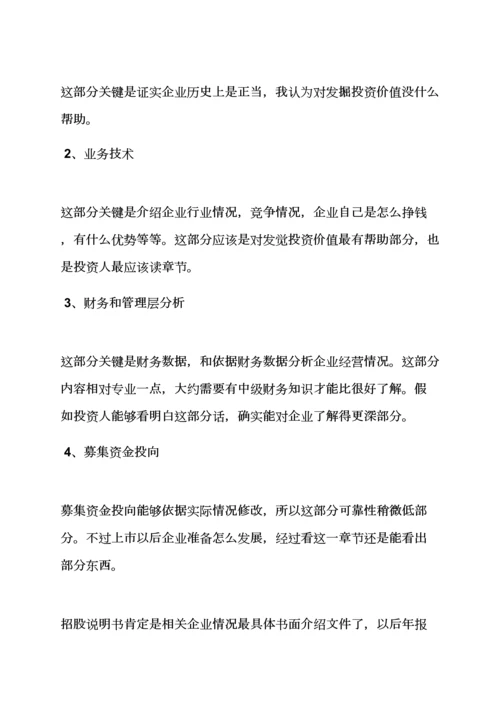 这部分关键是证实企业历史上是正当，我认为对发掘投资价值没什么帮助。

2、业务技术

这部分关键是介绍企业行业情况，竞争情况，企业自己是怎么挣钱，有什么优势等等。这部分应该是对发觉投资价值最有帮助部分，也是投资人最应该读章节。

3、财务和管理层分析

这部分关键是财务数据，和依据财务数据分析企业经营情况。这部分内容相对专业一点，大约需要有中级财务知识才能比很好了解。假如投资人能够看明白这部分话，确实能对企业了解得更深部分。

4、募集资金投向

募集资金投向能够依据实际情况修改，所以这部分可靠性稍微低部分。不过上市以后企业准备怎么发展，经过看这一章节还是能看出部分东西。

招股说明书肯定是相关企业情况最具体书面介绍文件了，以后年报